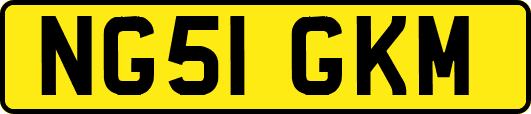 NG51 GKM